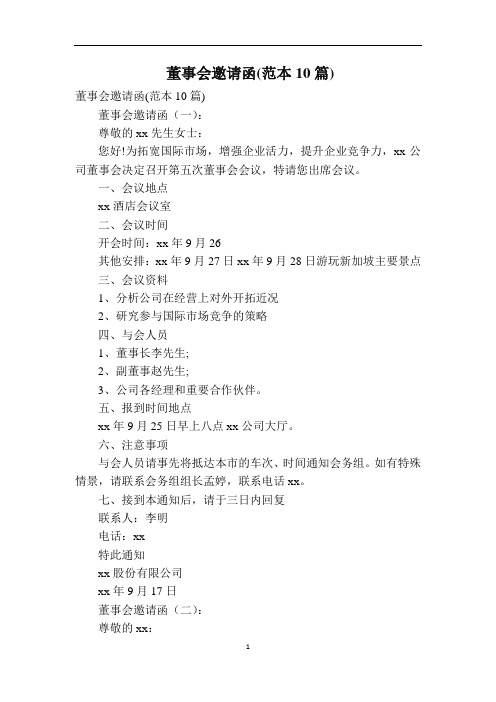 董事会邀请函(范本 10 篇)

董事会邀请函(范本 10 篇)

董事会邀请函（一）:

尊敬的 xx 先生女士:

您好!为拓宽国际市场，增强企业活力，提升企业竞争力，xx 公司董事会决定召开第五次董事会会议，特请您出席会议。

一、会议地点

xx 酒店会议室

二、会议时间

开会时间：xx 年 9 月 26

其他安排：xx 年 9 月 27 日 xx 年 9 月 28 日游玩新加坡主要景点

三、会议资料

1、分析公司在经营上对外开拓近况

2、研究参与国际市场竞争的策略

四、与会人员

1、董事长李先生;

2、副董事赵先生;

3、公司各经理和重要合作伙伴。

五、报到时间地点

xx 年 9 月 25 日早上八点 xx 公司大厅。

六、注意事项

与会人员请事先将抵达本市的车次、时间通知会务组。如有特殊情景，请联系会务组组长孟婷，联系电话 xx。

七、接到本通知后，请于三日内回复

联系人：李明

电话：xx

特此通知

xx 股份有限公司

xx 年 9 月 17 日

董事会邀请函（二）:

尊敬的 xx:

1